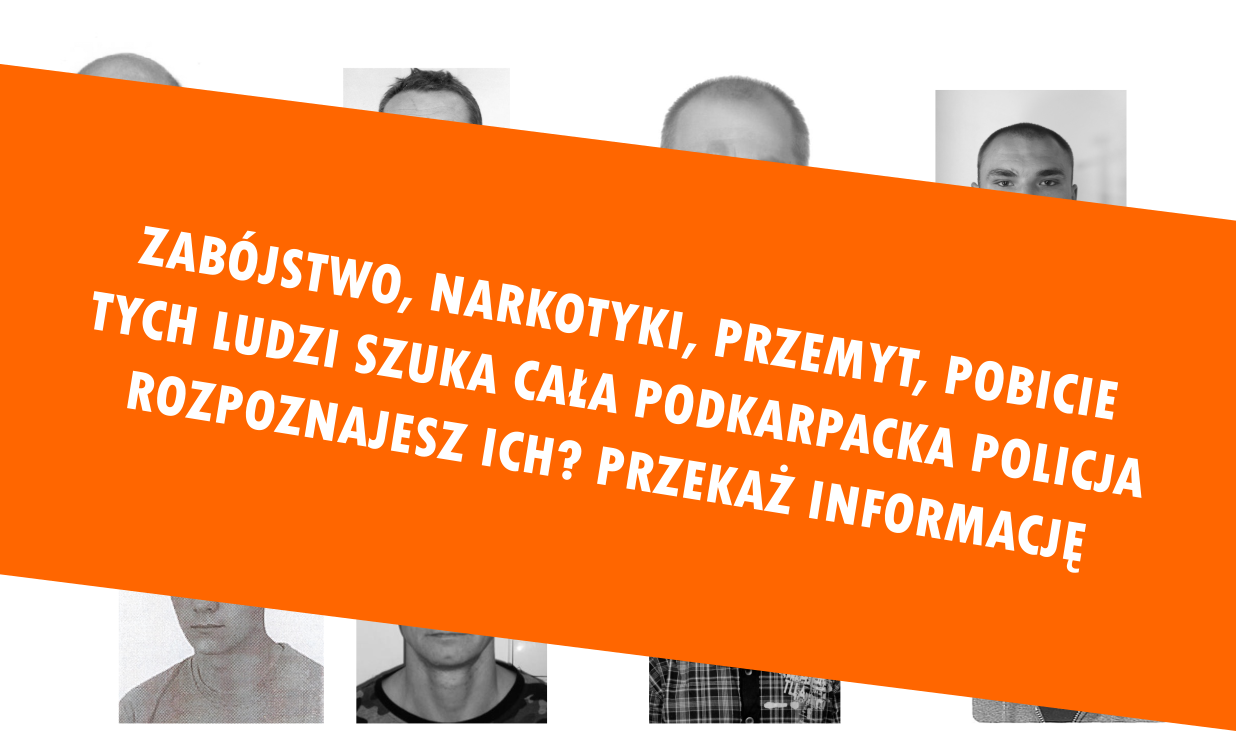 ZABÓJSTWO, NARKOTYKI, PRZEMYT, POBICIE
TYCH LUDZI SZUKA CAŁA PODKARPACKA POLICJA
ROZPOZNAJESZ ICH? PRZEKAŻ INFORMACJĘ